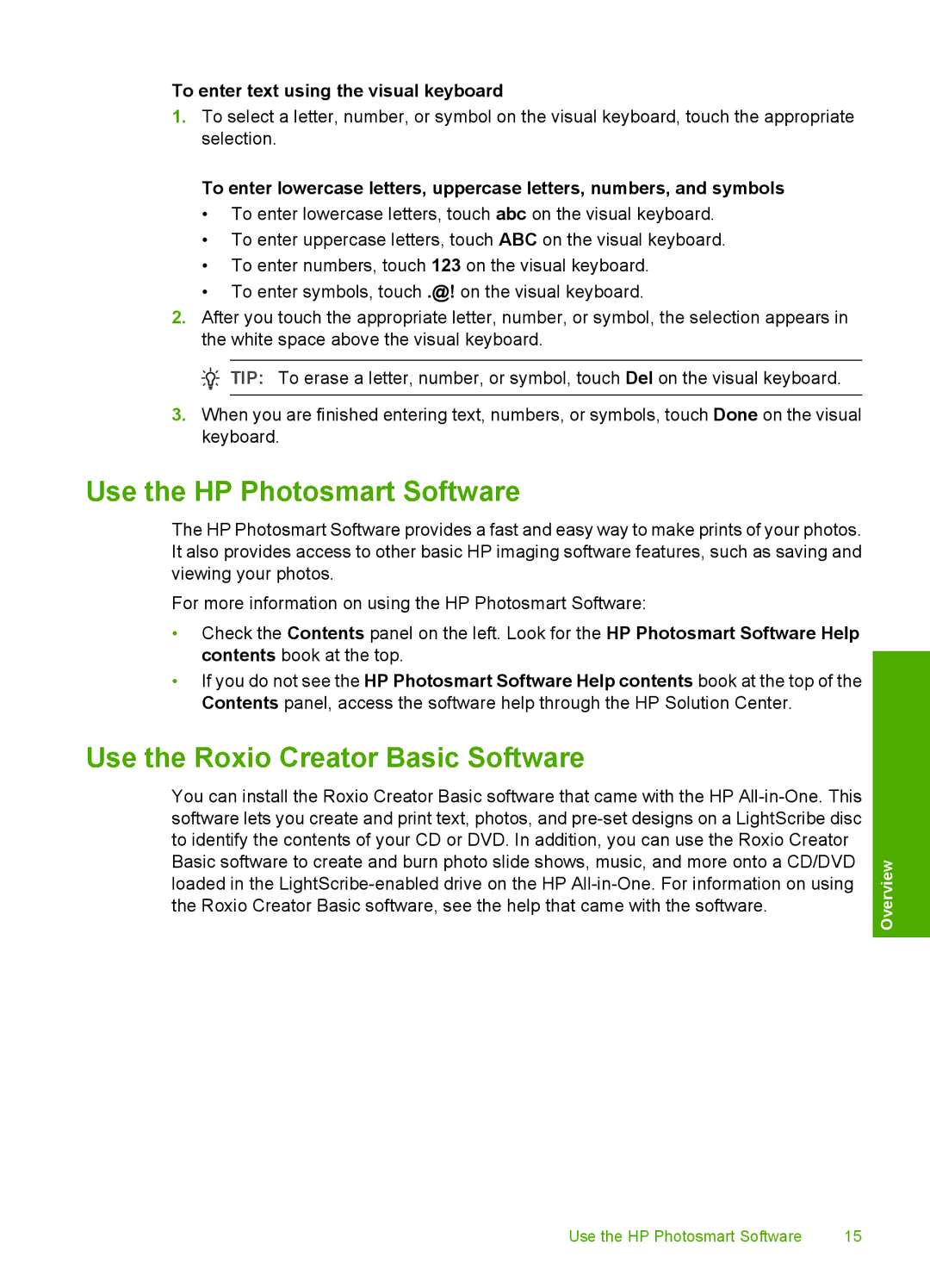 To enter text using the visual keyboard

1. To select a letter, number, or symbol on the visual keyboard, touch the appropriate selection.

To enter lowercase letters, uppercase letters, numbers, and symbols

• To enter lowercase letters, touch abc on the visual keyboard.
• To enter uppercase letters, touch ABC on the visual keyboard.
• To enter numbers, touch 123 on the visual keyboard.
• To enter symbols, touch .@! on the visual keyboard.

2. After you touch the appropriate letter, number, or symbol, the selection appears in the white space above the visual keyboard.

TIP: To erase a letter, number, or symbol, touch Del on the visual keyboard.

3. When you are finished entering text, numbers, or symbols, touch Done on the visual keyboard.

Use the HP Photosmart Software

The HP Photosmart Software provides a fast and easy way to make prints of your photos. It also provides access to other basic HP imaging software features, such as saving and viewing your photos.

For more information on using the HP Photosmart Software:

• Check the Contents panel on the left. Look for the HP Photosmart Software Help contents book at the top.
• If you do not see the HP Photosmart Software Help contents book at the top of the Contents panel, access the software help through the HP Solution Center.

Use the Roxio Creator Basic Software

You can install the Roxio Creator Basic software that came with the HP All-in-One. This software lets you create and print text, photos, and pre-set designs on a LightScribe disc to identify the contents of your CD or DVD. In addition, you can use the Roxio Creator Basic software to create and burn photo slide shows, music, and more onto a CD/DVD loaded in the LightScribe-enabled drive on the HP All-in-One. For information on using the Roxio Creator Basic software, see the help that came with the software.

Overview

Use the HP Photosmart Software 15